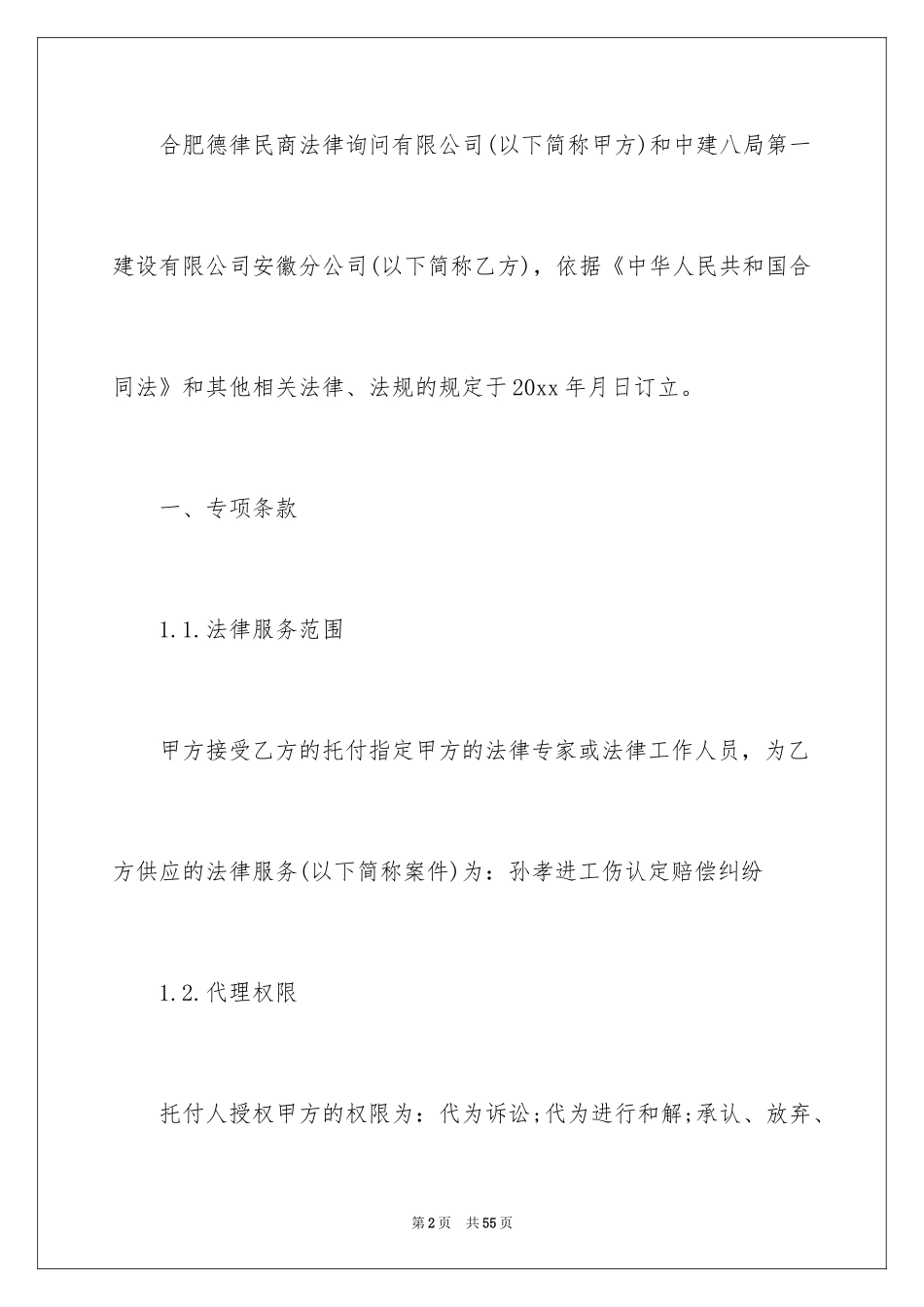 合肥德律民商法律询问有限公司(以下简称甲方)和中建八局第一建设有限公司安徽分公司(以下简称乙方)，依据《中华人民共和国合同法》和其他相关法律、法规的规定于20xx年月日订立。

一、专项条款

1.1.法律服务范围

甲方接受乙方的托付指定甲方的法律专家或法律工作人员，为乙方供应的法律服务(以下简称案件)为：孙孝进工伤认定赔偿纠纷

1.2.代理权限

托付人授权甲方的权限为：代为诉讼;代为进行和解;承认、放弃、

第2页 共55页